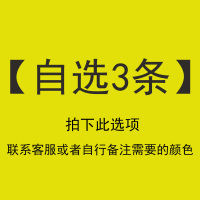 【自选3条】

拍下此选项

联系客服或者自行备注需要的颜色